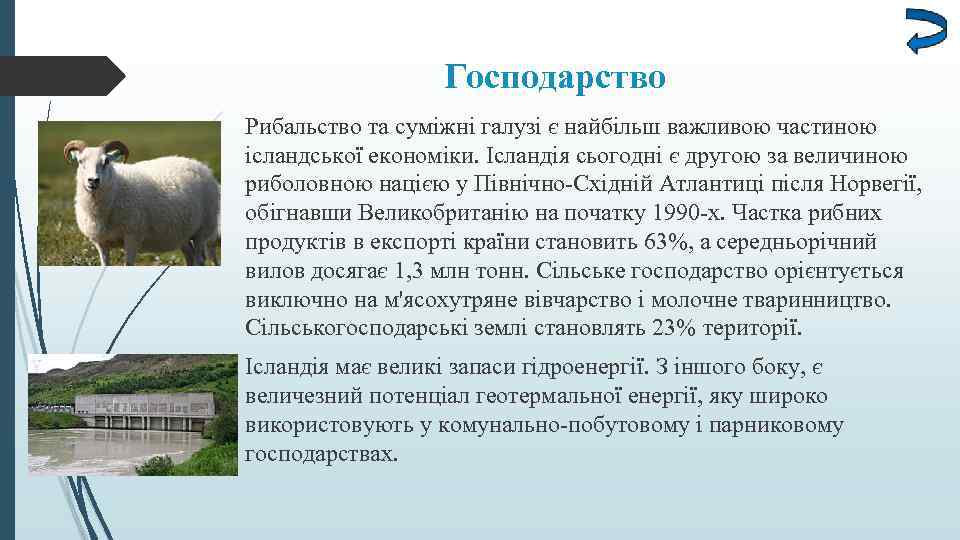 Господарство

Рибальство та суміжні галузі є найбільш важливою частиною ісландської економіки. Ісландія сьогодні є другою за величиною риболовною нацією у Північно-Східній Атлантиці після Норвегії, обігнавши Великобританію на початку 1990-х. Частка рибних продуктів в експорті країни становить 63%, а середньорічний вилов досягає 1,3 млн тонн. Сільське господарство орієнтується виключно на м'ясохутряне вівчарство і молочне тваринництво. Сільськогосподарські землі становлять 23% території.

Ісландія має великі запаси гідроенергії. З іншого боку, є величезний потенціал геотермальної енергії, яку широко використовують у комунально-побутовому і парниковому господарствах.